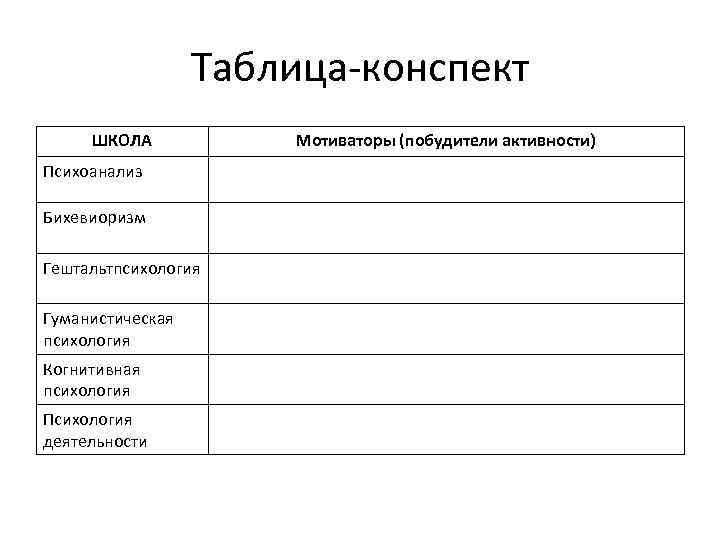 Таблица-конспект

| ШКОЛА | Мотиваторы (побудители активности) |
|---|---|
| Психоанализ | |
| Бихевиоризм | |
| Гештальтпсихология | |
| Гуманистическая психология | |
| Когнитивная психология | |
| Психология деятельности | |